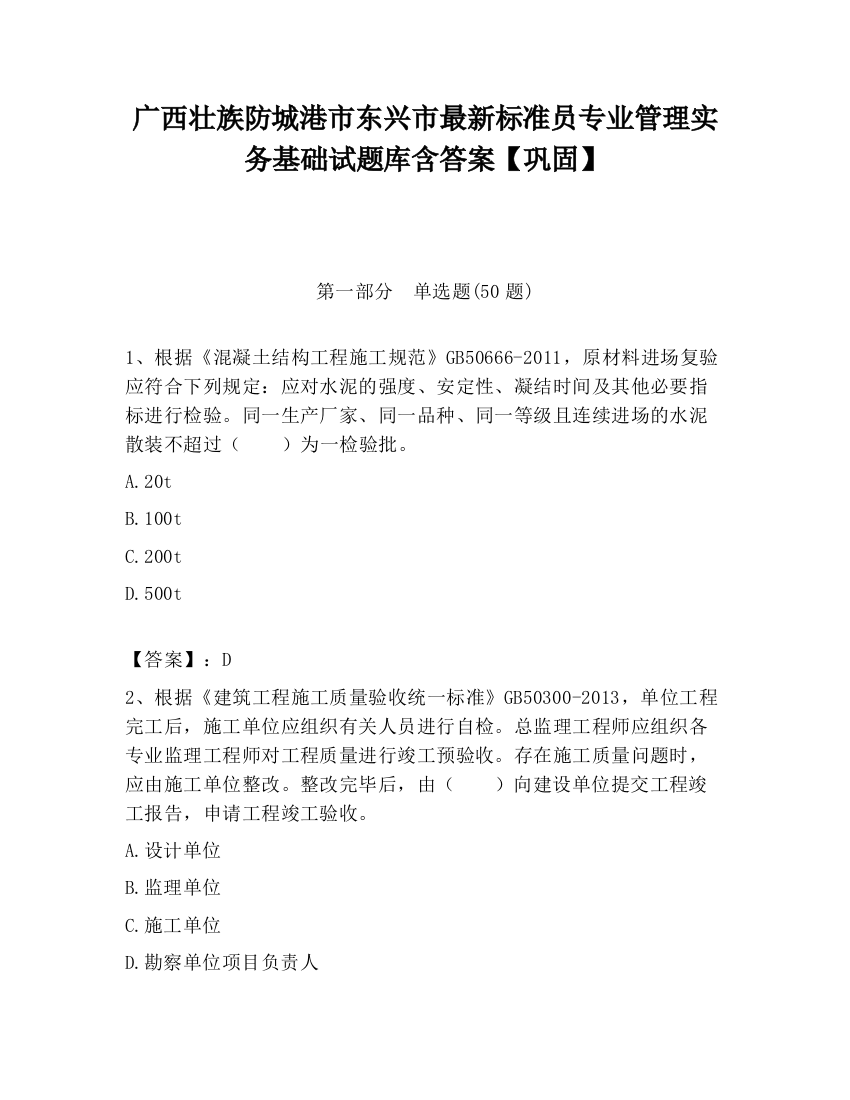 广西壮族防城港市东兴市最新标准员专业管理实务基础试题库含答案【巩固】

第一部分　单选题(50 题)

1、根据《混凝土结构工程施工规范》GB50666-2011，原材料进场复验应符合下列规定：应对水泥的强度、安定性、凝结时间及其他必要指标进行检验。同一生产厂家、同一品种、同一等级且连续进场的水泥散装不超过（　　）为一检验批。

A.20t

B.100t

C.200t

D.500t

【答案】：D

2、根据《建筑工程施工质量验收统一标准》GB50300-2013，单位工程完工后，施工单位应组织有关人员进行自检。总监理工程师应组织各专业监理工程师对工程质量进行竣工预验收。存在施工质量问题时，应由施工单位整改。整改完毕后，由（　　）向建设单位提交工程竣工报告，申请工程竣工验收。

A.设计单位

B.监理单位

C.施工单位

D.勘察单位项目负责人